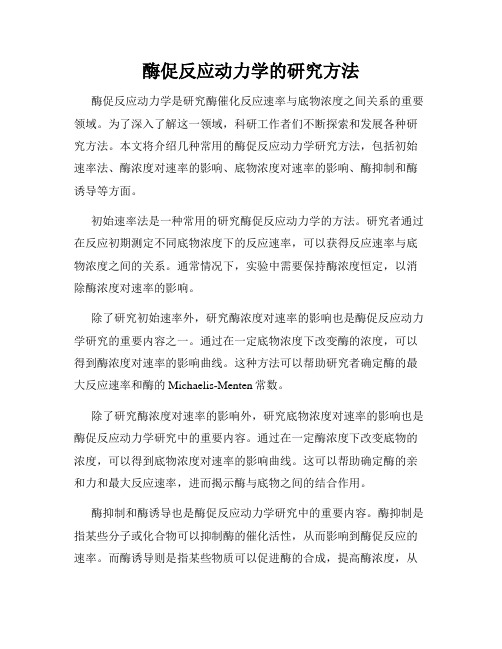 酶促反应动力学的研究方法

酶促反应动力学是研究酶催化反应速率与底物浓度之间关系的重要领域。为了深入了解这一领域，科研工作者们不断探索和发展各种研究方法。本文将介绍几种常用的酶促反应动力学研究方法，包括初始速率法、酶浓度对速率的影响、底物浓度对速率的影响、酶抑制和酶诱导等方面。

初始速率法是一种常用的研究酶促反应动力学的方法。研究者通过在反应初期测定不同底物浓度下的反应速率，可以获得反应速率与底物浓度之间的关系。通常情况下，实验中需要保持酶浓度恒定，以消除酶浓度对速率的影响。

除了研究初始速率外，研究酶浓度对速率的影响也是酶促反应动力学研究的重要内容之一。通过在一定底物浓度下改变酶的浓度，可以得到酶浓度对速率的影响曲线。这种方法可以帮助研究者确定酶的最大反应速率和酶的 Michaelis-Menten 常数。

除了研究酶浓度对速率的影响外，研究底物浓度对速率的影响也是酶促反应动力学研究中的重要内容。通过在一定酶浓度下改变底物的浓度，可以得到底物浓度对速率的影响曲线。这可以帮助确定酶的亲和力和最大反应速率，进而揭示酶与底物之间的结合作用。

酶抑制和酶诱导也是酶促反应动力学研究中的重要内容。酶抑制是指某些分子或化合物可以抑制酶的催化活性，从而影响到酶促反应的速率。而酶诱导则是指某些物质可以促进酶的合成，提高酶浓度，从